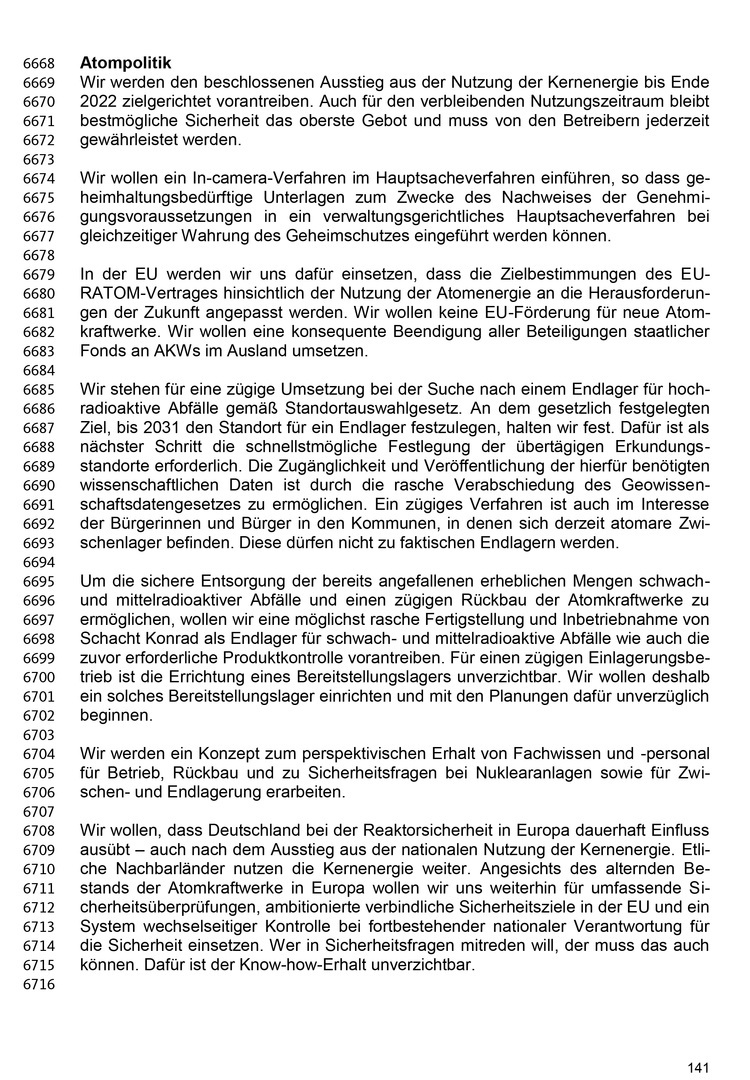 6668 **Atompolitik**
6669 Wir werden den beschlossenen Ausstieg aus der Nutzung der Kernenergie bis Ende
6670 2022 zielgerichtet vorantreiben. Auch für den verbleibenden Nutzungszeitraum bleibt
6671 bestmögliche Sicherheit das oberste Gebot und muss von den Betreibern jederzeit
6672 gewährleistet werden.
6673
6674 Wir wollen ein In-camera-Verfahren im Hauptsacheverfahren einführen, so dass ge-
6675 heimhaltungsbedürftige Unterlagen zum Zwecke des Nachweises der Genehmi-
6676 gungsvoraussetzungen in ein verwaltungsgerichtliches Hauptsacheverfahren bei
6677 gleichzeitiger Wahrung des Geheimschutzes eingeführt werden können.
6678
6679 In der EU werden wir uns dafür einsetzen, dass die Zielbestimmungen des EU-
6680 RATOM-Vertrages hinsichtlich der Nutzung der Atomenergie an die Herausforderun-
6681 gen der Zukunft angepasst werden. Wir wollen keine EU-Förderung für neue Atom-
6682 kraftwerke. Wir wollen eine konsequente Beendigung aller Beteiligungen staatlicher
6683 Fonds an AKWs im Ausland umsetzen.
6684
6685 Wir stehen für eine zügige Umsetzung bei der Suche nach einem Endlager für hoch-
6686 radioaktive Abfälle gemäß Standortauswahlgesetz. An dem gesetzlich festgelegten
6687 Ziel, bis 2031 den Standort für ein Endlager festzulegen, halten wir fest. Dafür ist als
6688 nächster Schritt die schnellstmögliche Festlegung der übertägigen Erkundungs-
6689 standorte erforderlich. Die Zugänglichkeit und Veröffentlichung der hierfür benötigten
6690 wissenschaftlichen Daten ist durch die rasche Verabschiedung des Geowissen-
6691 schaftsdatengesetzes zu ermöglichen. Ein zügiges Verfahren ist auch im Interesse
6692 der Bürgerinnen und Bürger in den Kommunen, in denen sich derzeit atomare Zwi-
6693 schenlager befinden. Diese dürfen nicht zu faktischen Endlagern werden.
6694
6695 Um die sichere Entsorgung der bereits angefallenen erheblichen Mengen schwach-
6696 und mittelradioaktiver Abfälle und einen zügigen Rückbau der Atomkraftwerke zu
6697 ermöglichen, wollen wir eine möglichst rasche Fertigstellung und Inbetriebnahme von
6698 Schacht Konrad als Endlager für schwach- und mittelradioaktive Abfälle wie auch die
6699 zuvor erforderliche Produktkontrolle vorantreiben. Für einen zügigen Einlagerungsbe-
6700 trieb ist die Errichtung eines Bereitstellungslagers unverzichtbar. Wir wollen deshalb
6701 ein solches Bereitstellungslager einrichten und mit den Planungen dafür unverzüglich
6702 beginnen.
6703
6704 Wir werden ein Konzept zum perspektivischen Erhalt von Fachwissen und -personal
6705 für Betrieb, Rückbau und zu Sicherheitsfragen bei Nuklearanlagen sowie für Zwi-
6706 schen- und Endlagerung erarbeiten.
6707
6708 Wir wollen, dass Deutschland bei der Reaktorsicherheit in Europa dauerhaft Einfluss
6709 ausübt – auch nach dem Ausstieg aus der nationalen Nutzung der Kernenergie. Etli-
6710 che Nachbarländer nutzen die Kernenergie weiter. Angesichts des alternden Be-
6711 stands der Atomkraftwerke in Europa wollen wir uns weiterhin für umfassende Si-
6712 cherheitsüberprüfungen, ambitionierte verbindliche Sicherheitsziele in der EU und ein
6713 System wechselseitiger Kontrolle bei fortbestehender nationaler Verantwortung für
6714 die Sicherheit einsetzen. Wer in Sicherheitsfragen mitreden will, der muss das auch
6715 können. Dafür ist der Know-how-Erhalt unverzichtbar.
6716

141